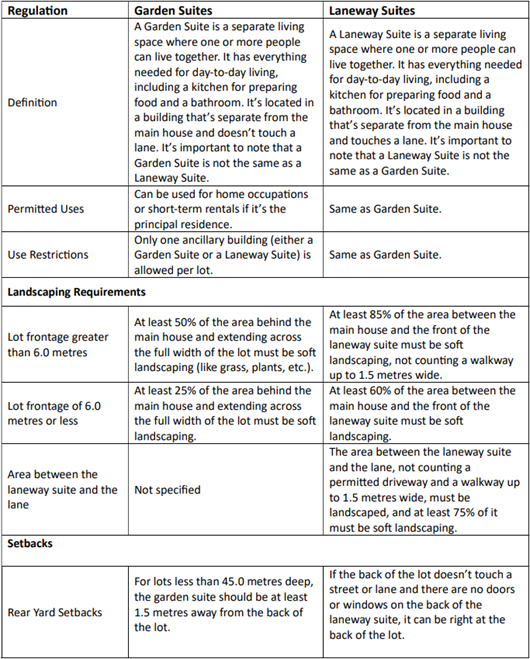 | Regulation | Garden Suites | Laneway Suites |
|---|---|---|
| Definition | A Garden Suite is a separate living space where one or more people can live together. It has everything needed for day-to-day living, including a kitchen for preparing food and a bathroom. It's located in a building that's separate from the main house and doesn't touch a lane. It's important to note that a Garden Suite is not the same as a Laneway Suite. | A Laneway Suite is a separate living space where one or more people can live together. It has everything needed for day-to-day living, including a kitchen for preparing food and a bathroom. It's located in a building that's separate from the main house and touches a lane. It's important to note that a Laneway Suite is not the same as a Garden Suite. |
| Permitted Uses | Can be used for home occupations or short-term rentals if it's the principal residence. | Same as Garden Suite. |
| Use Restrictions | Only one ancillary building (either a Garden Suite or a Laneway Suite) is allowed per lot. | Same as Garden Suite. |
| **Landscaping Requirements** | | |
| Lot frontage greater than 6.0 metres | At least 50% of the area behind the main house and extending across the full width of the lot must be soft landscaping (like grass, plants, etc.). | At least 85% of the area between the main house and the front of the laneway suite must be soft landscaping, not counting a walkway up to 1.5 metres wide. |
| Lot frontage of 6.0 metres or less | At least 25% of the area behind the main house and extending across the full width of the lot must be soft landscaping. | At least 60% of the area between the main house and the front of the laneway suite must be soft landscaping. |
| Area between the laneway suite and the lane | Not specified | The area between the laneway suite and the lane, not counting a permitted driveway and a walkway up to 1.5 metres wide, must be landscaped, and at least 75% of it must be soft landscaping. |
| **Setbacks** | | |
| Rear Yard Setbacks | For lots less than 45.0 metres deep, the garden suite should be at least 1.5 metres away from the back of the lot. | If the back of the lot doesn't touch a street or lane and there are no doors or windows on the back of the laneway suite, it can be right at the back of the lot. |